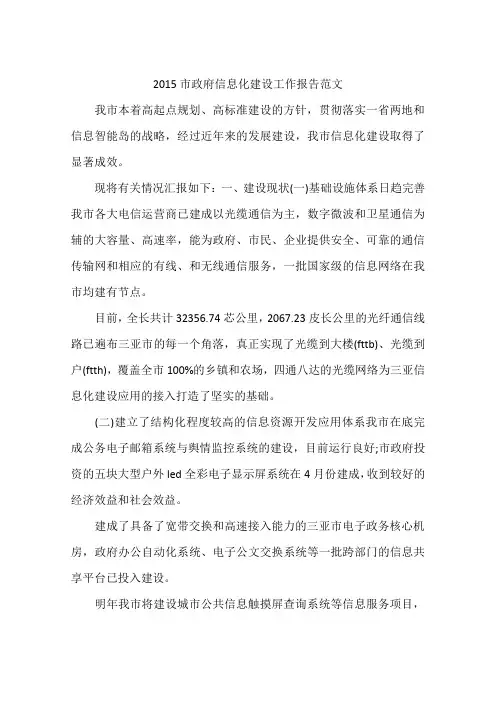 2015 市政府信息化建设工作报告范文

我市本着高起点规划、高标准建设的方针，贯彻落实一省两地和信息智能岛的战略，经过近年来的发展建设，我市信息化建设取得了显著成效。

现将有关情况汇报如下：一、建设现状(一)基础设施体系日趋完善我市各大电信运营商已建成以光缆通信为主，数字微波和卫星通信为辅的大容量、高速率，能为政府、市民、企业提供安全、可靠的通信传输网和相应的有线、和无线通信服务，一批国家级的信息网络在我市均建有节点。

目前，全长共计 32356.74 芯公里，2067.23 皮长公里的光纤通信线路已遍布三亚市的每一个角落，真正实现了光缆到大楼(fttb)、光缆到户(ftth)，覆盖全市 100%的乡镇和农场，四通八达的光缆网络为三亚信息化建设应用的接入打造了坚实的基础。

(二)建立了结构化程度较高的信息资源开发应用体系我市在底完成公务电子邮箱系统与舆情监控系统的建设，目前运行良好;市政府投资的五块大型户外 led 全彩电子显示屏系统在 4 月份建成，收到较好的经济效益和社会效益。

建成了具备了宽带交换和高速接入能力的三亚市电子政务核心机房，政府办公自动化系统、电子公文交换系统等一批跨部门的信息共享平台已投入建设。

明年我市将建设城市公共信息触摸屏查询系统等信息服务项目，